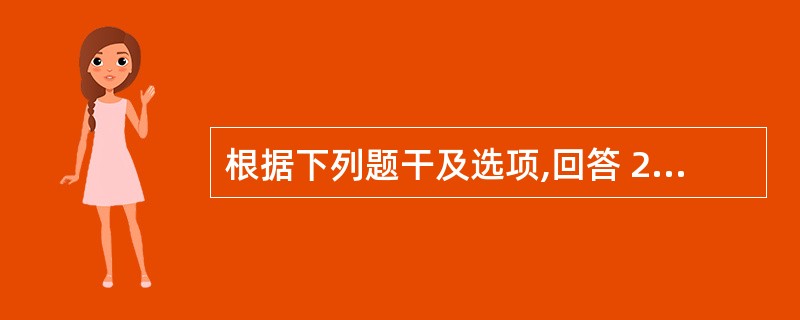 根据下列题干及选项,回答 2...